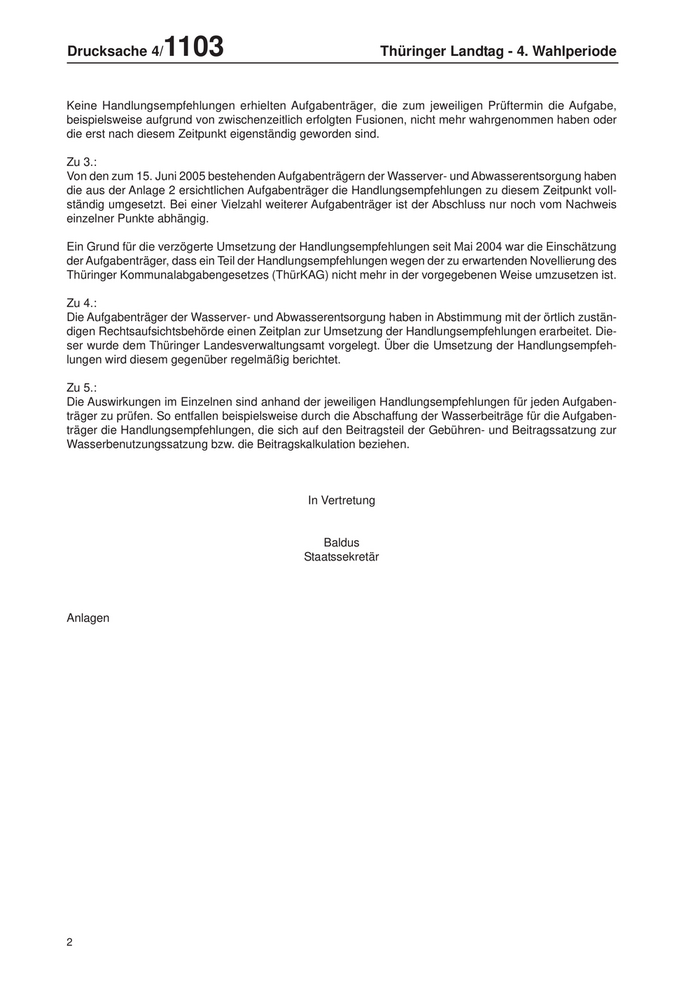 Drucksache 4/1103 Thüringer Landtag - 4. Wahlperiode

Keine Handlungsempfehlungen erhielten Aufgabenträger, die zum jeweiligen Prüftermin die Aufgabe, beispielsweise aufgrund von zwischenzeitlich erfolgten Fusionen, nicht mehr wahrgenommen haben oder die erst nach diesem Zeitpunkt eigenständig geworden sind.

Zu 3.:
Von den zum 15. Juni 2005 bestehenden Aufgabenträgern der Wasserver- und Abwasserentsorgung haben die aus der Anlage 2 ersichtlichen Aufgabenträger die Handlungsempfehlungen zu diesem Zeitpunkt vollständig umgesetzt. Bei einer Vielzahl weiterer Aufgabenträger ist der Abschluss nur noch vom Nachweis einzelner Punkte abhängig.

Ein Grund für die verzögerte Umsetzung der Handlungsempfehlungen seit Mai 2004 war die Einschätzung der Aufgabenträger, dass ein Teil der Handlungsempfehlungen wegen der zu erwartenden Novellierung des Thüringer Kommunalabgabengesetzes (ThürKAG) nicht mehr in der vorgegebenen Weise umzusetzen ist.

Zu 4.:
Die Aufgabenträger der Wasserver- und Abwasserentsorgung haben in Abstimmung mit der örtlich zuständigen Rechtsaufsichtsbehörde einen Zeitplan zur Umsetzung der Handlungsempfehlungen erarbeitet. Dieser wurde dem Thüringer Landesverwaltungsamt vorgelegt. Über die Umsetzung der Handlungsempfehlungen wird diesem gegenüber regelmäßig berichtet.

Zu 5.:
Die Auswirkungen im Einzelnen sind anhand der jeweiligen Handlungsempfehlungen für jeden Aufgabenträger zu prüfen. So entfallen beispielsweise durch die Abschaffung der Wasserbeiträge für die Aufgabenträger die Handlungsempfehlungen, die sich auf den Beitragsteil der Gebühren- und Beitragssatzung zur Wasserbenutzungssatzung bzw. die Beitragskalkulation beziehen.

In Vertretung

Baldus
Staatssekretär

Anlagen

2